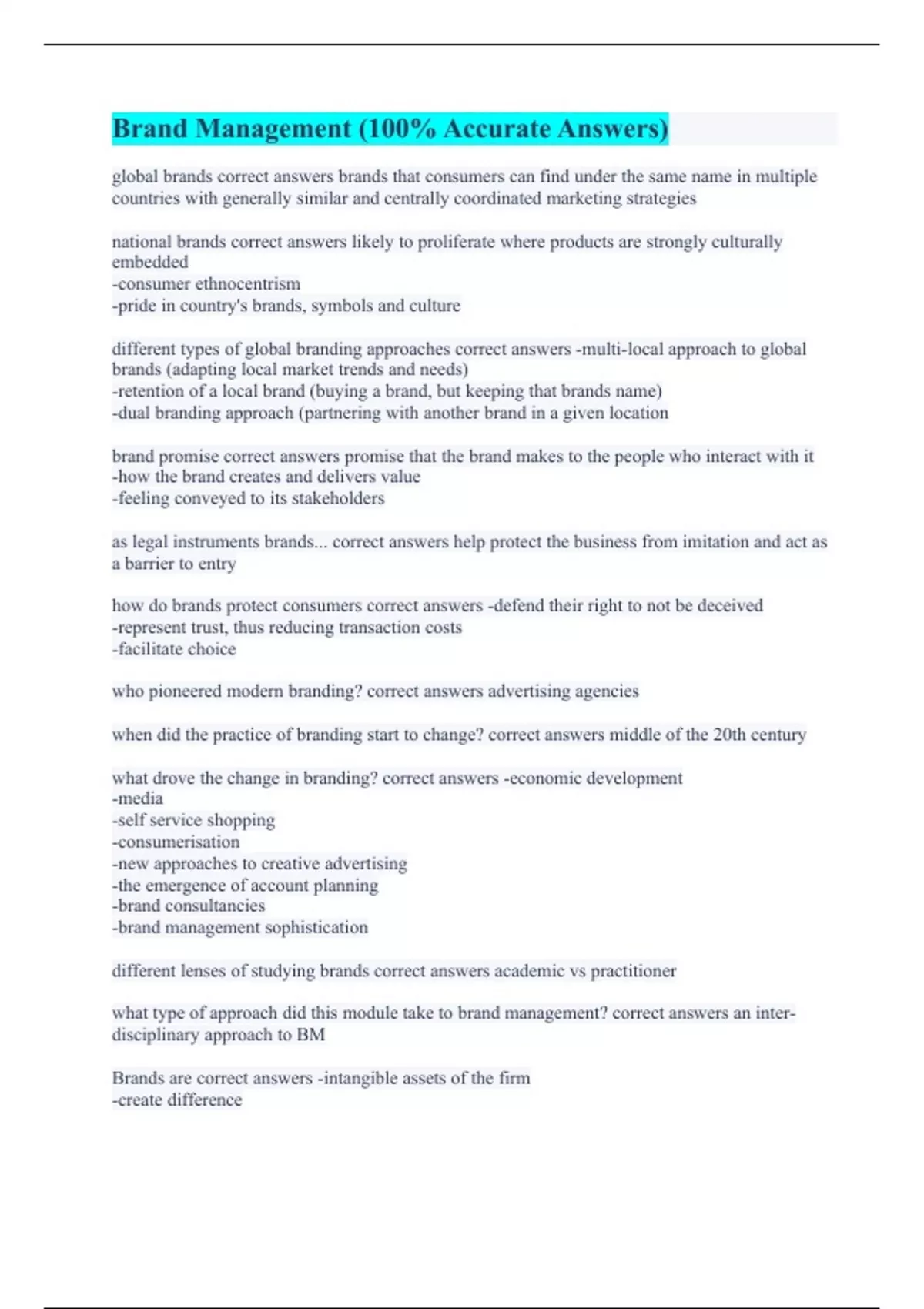 Brand Management (100% Accurate Answers)

global brands correct answers brands that consumers can find under the same name in multiple countries with generally similar and centrally coordinated marketing strategies

national brands correct answers likely to proliferate where products are strongly culturally embedded
-consumer ethnocentrism
-pride in country's brands, symbols and culture

different types of global branding approaches correct answers -multi-local approach to global brands (adapting local market trends and needs)
-retention of a local brand (buying a brand, but keeping that brands name)
-dual branding approach (partnering with another brand in a given location

brand promise correct answers promise that the brand makes to the people who interact with it
-how the brand creates and delivers value
-feeling conveyed to its stakeholders

as legal instruments brands... correct answers help protect the business from imitation and act as a barrier to entry

how do brands protect consumers correct answers -defend their right to not be deceived
-represent trust, thus reducing transaction costs
-facilitate choice

who pioneered modern branding? correct answers advertising agencies

when did the practice of branding start to change? correct answers middle of the 20th century

what drove the change in branding? correct answers -economic development
-media
-self service shopping
-consumerisation
-new approaches to creative advertising
-the emergence of account planning
-brand consultancies
-brand management sophistication

different lenses of studying brands correct answers academic vs practitioner

what type of approach did this module take to brand management? correct answers an inter-disciplinary approach to BM

Brands are correct answers -intangible assets of the firm
-create difference